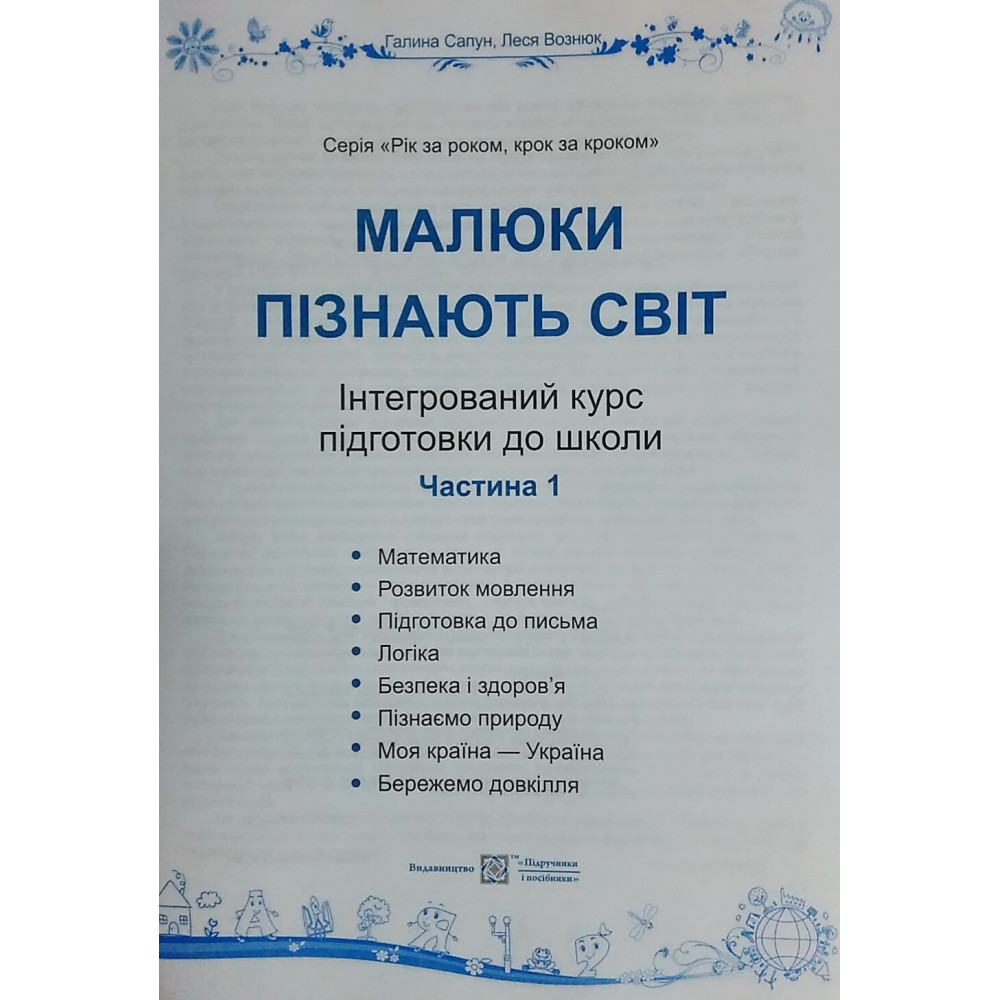 Галина Сапун, Леся Вознюк

Серія «Рік за роком, крок за кроком»

МАЛЮКИ
ПІЗНАЮТЬ СВІТ

Інтегрований курс
підготовки до школи

Частина 1

• Математика
• Розвиток мовлення
• Підготовка до письма
• Логіка
• Безпека і здоров'я
• Пізнаємо природу
• Моя країна — Україна
• Бережемо довкілля

Видавництво ™ «Підручники і посібники»